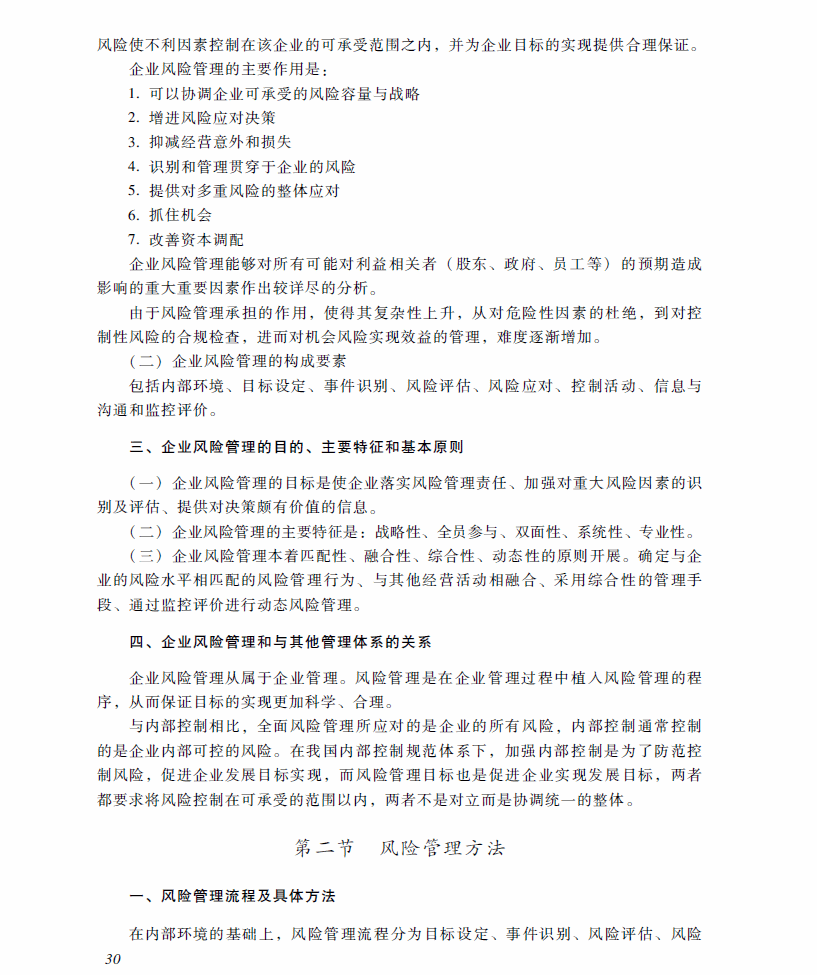 风险使不利因素控制在该企业的可承受范围之内，并为企业目标的实现提供合理保证。

企业风险管理的主要作用是：

1. 可以协调企业可承受的风险容量与战略
2. 增进风险应对决策
3. 抑减经营意外和损失
4. 识别和管理贯穿于企业的风险
5. 提供对多重风险的整体应对
6. 抓住机会
7. 改善资本调配

企业风险管理能够对所有可能对利益相关者（股东、政府、员工等）的预期造成影响的重大重要因素作出较详尽的分析。

由于风险管理承担的作用，使得其复杂性上升，从对危险性因素的杜绝，到对控制性风险的合规检查，进而对机会风险实现效益的管理，难度逐渐增加。

（二）企业风险管理的构成要素

包括内部环境、目标设定、事件识别、风险评估、风险应对、控制活动、信息与沟通和监控评价。

三、企业风险管理的目的、主要特征和基本原则

（一）企业风险管理的目标是使企业落实风险管理责任、加强对重大风险因素的识别及评估、提供对决策颇有价值的信息。

（二）企业风险管理的主要特征是：战略性、全员参与、双面性、系统性、专业性。

（三）企业风险管理本着匹配性、融合性、综合性、动态性的原则开展。确定与企业的风险水平相匹配的风险管理行为、与其他经营活动相融合、采用综合性的管理手段、通过监控评价进行动态风险管理。

四、企业风险管理和与其他管理体系的关系

企业风险管理从属于企业管理。风险管理是在企业管理过程中植入风险管理的程序，从而保证目标的实现更加科学、合理。

与内部控制相比，全面风险管理所应对的是企业的所有风险，内部控制通常控制的是企业内部可控的风险。在我国内部控制规范体系下，加强内部控制是为了防范控制风险，促进企业发展目标实现，而风险管理目标也是促进企业实现发展目标，两者都要求将风险控制在可承受的范围以内，两者不是对立而是协调统一的整体。

第二节　风险管理方法

一、风险管理流程及具体方法

在内部环境的基础上，风险管理流程分为目标设定、事件识别、风险评估、风险

30